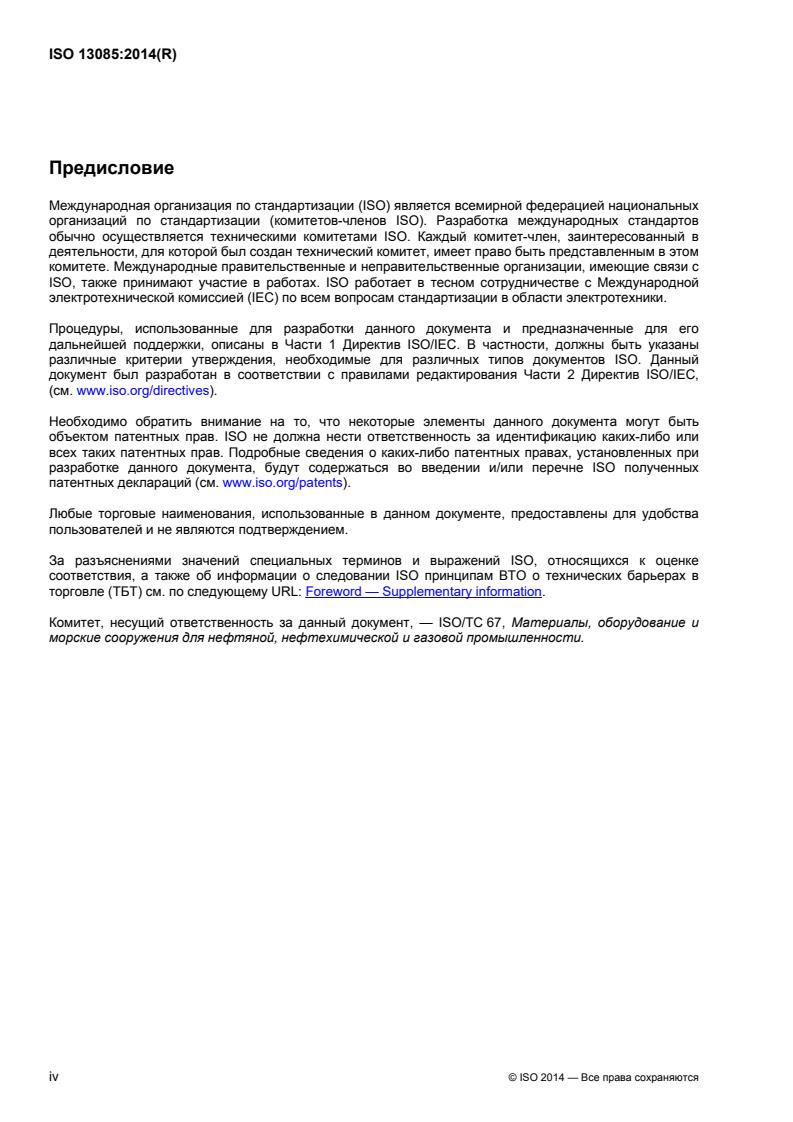 ISO 13085:2014(R)

Предисловие

Международная организация по стандартизации (ISO) является всемирной федерацией национальных организаций по стандартизации (комитетов-членов ISO). Разработка международных стандартов обычно осуществляется техническими комитетами ISO. Каждый комитет-член, заинтересованный в деятельности, для которой был создан технический комитет, имеет право быть представленным в этом комитете. Международные правительственные и неправительственные организации, имеющие связи с ISO, также принимают участие в работах. ISO работает в тесном сотрудничестве с Международной электротехнической комиссией (IEC) по всем вопросам стандартизации в области электротехники.

Процедуры, использованные для разработки данного документа и предназначенные для его дальнейшей поддержки, описаны в Части 1 Директив ISO/IEC. В частности, должны быть указаны различные критерии утверждения, необходимые для различных типов документов ISO. Данный документ был разработан в соответствии с правилами редактирования Части 2 Директив ISO/IEC, (см. www.iso.org/directives).

Необходимо обратить внимание на то, что некоторые элементы данного документа могут быть объектом патентных прав. ISO не должна нести ответственность за идентификацию каких-либо или всех таких патентных прав. Подробные сведения о каких-либо патентных правах, установленных при разработке данного документа, будут содержаться во введении и/или перечне ISO полученных патентных деклараций (см. www.iso.org/patents).

Любые торговые наименования, использованные в данном документе, предоставлены для удобства пользователей и не являются подтверждением.

За разъяснениями значений специальных терминов и выражений ISO, относящихся к оценке соответствия, а также об информации о следовании ISO принципам ВТО о технических барьерах в торговле (ТБТ) см. по следующему URL: Foreword — Supplementary information.

Комитет, несущий ответственность за данный документ, — ISO/TC 67, Материалы, оборудование и морские сооружения для нефтяной, нефтехимической и газовой промышленности.

iv

© ISO 2014 — Все права сохраняются